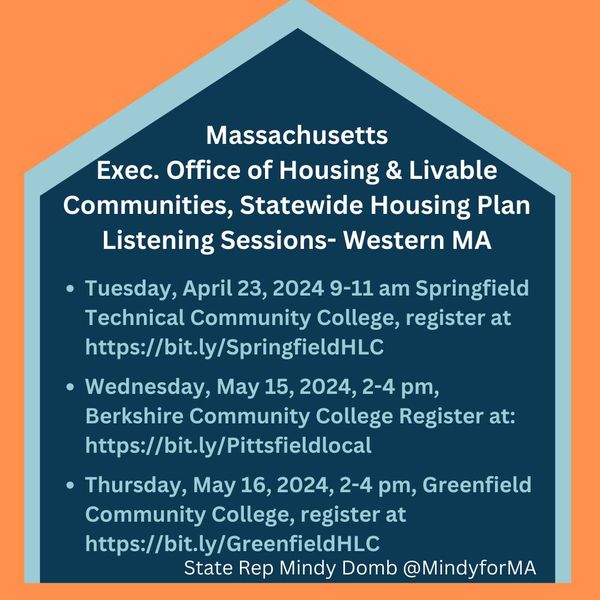 Massachusetts
Exec. Office of Housing & Livable Communities, Statewide Housing Plan Listening Sessions- Western MA

• Tuesday, April 23, 2024 9-11 am Springfield Technical Community College, register at https://bit.ly/SpringfieldHLC
• Wednesday, May 15, 2024, 2-4 pm, Berkshire Community College Register at: https://bit.ly/Pittsfieldlocal
• Thursday, May 16, 2024, 2-4 pm, Greenfield Community College, register at https://bit.ly/GreenfieldHLC

State Rep Mindy Domb @MindyforMA